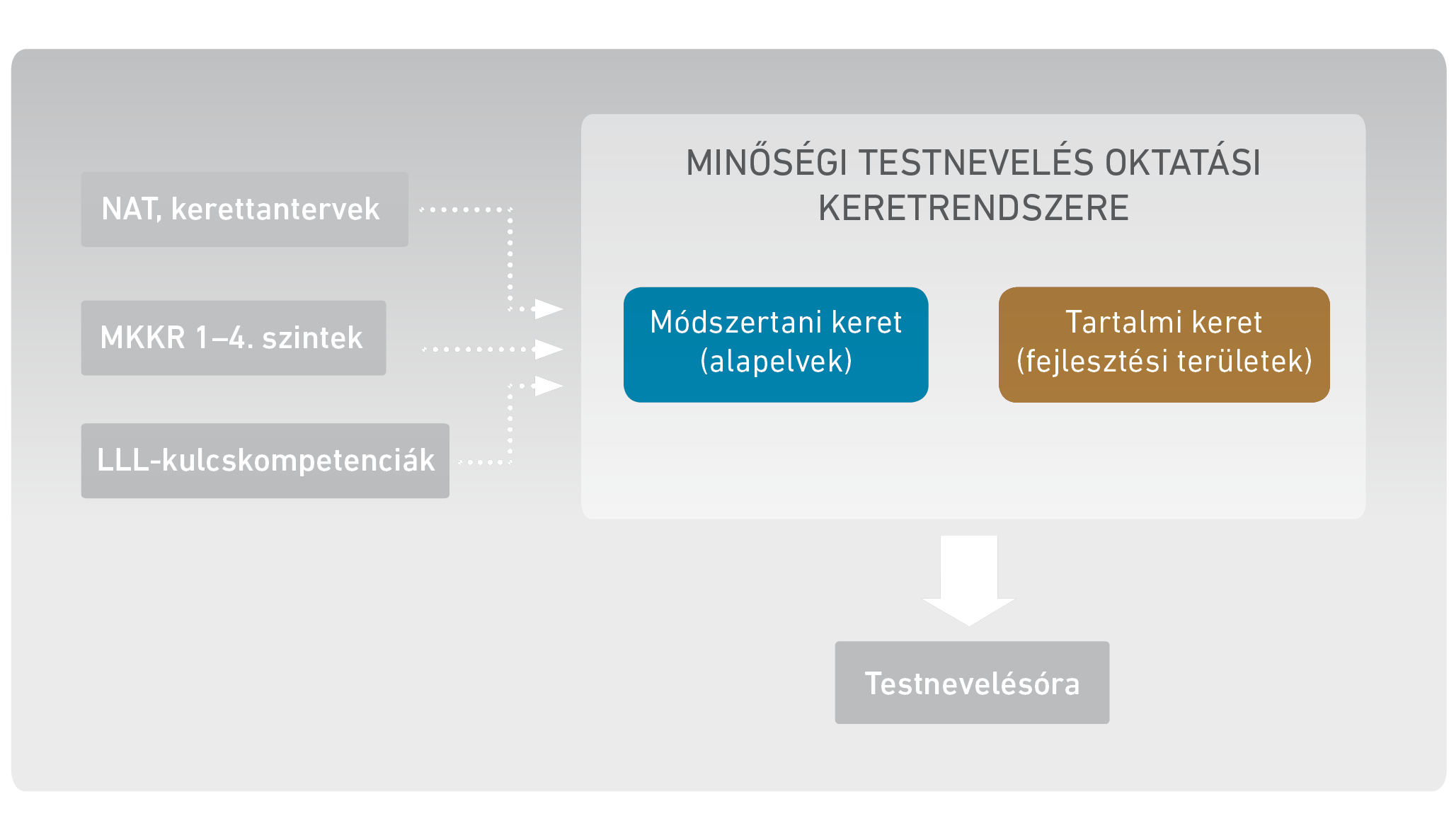 NAT, kerettantervek

MKKR 1–4. szintek

LLL-kulcskompetenciák

MINŐSÉGI TESTNEVELÉS OKTATÁSI KERETRENDSZERE

Módszertani keret (alapelvek)

Tartalmi keret (fejlesztési területek)

Testnevelésóra